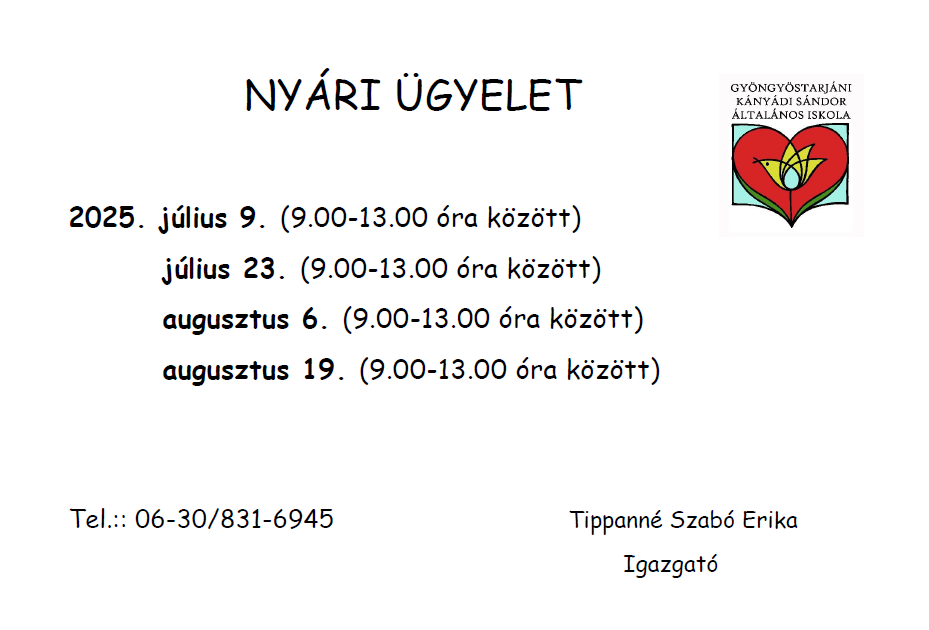 NYÁRI ÜGYELET

GYÖNGYÖSTARJÁNI KÁNYÁDI SÁNDOR ÁLTALÁNOS ISKOLA

2025. július 9. (9.00-13.00 óra között)
július 23. (9.00-13.00 óra között)
augusztus 6. (9.00-13.00 óra között)
augusztus 19. (9.00-13.00 óra között)

Tel.:: 06-30/831-6945

Tippanné Szabó Erika
Igazgató